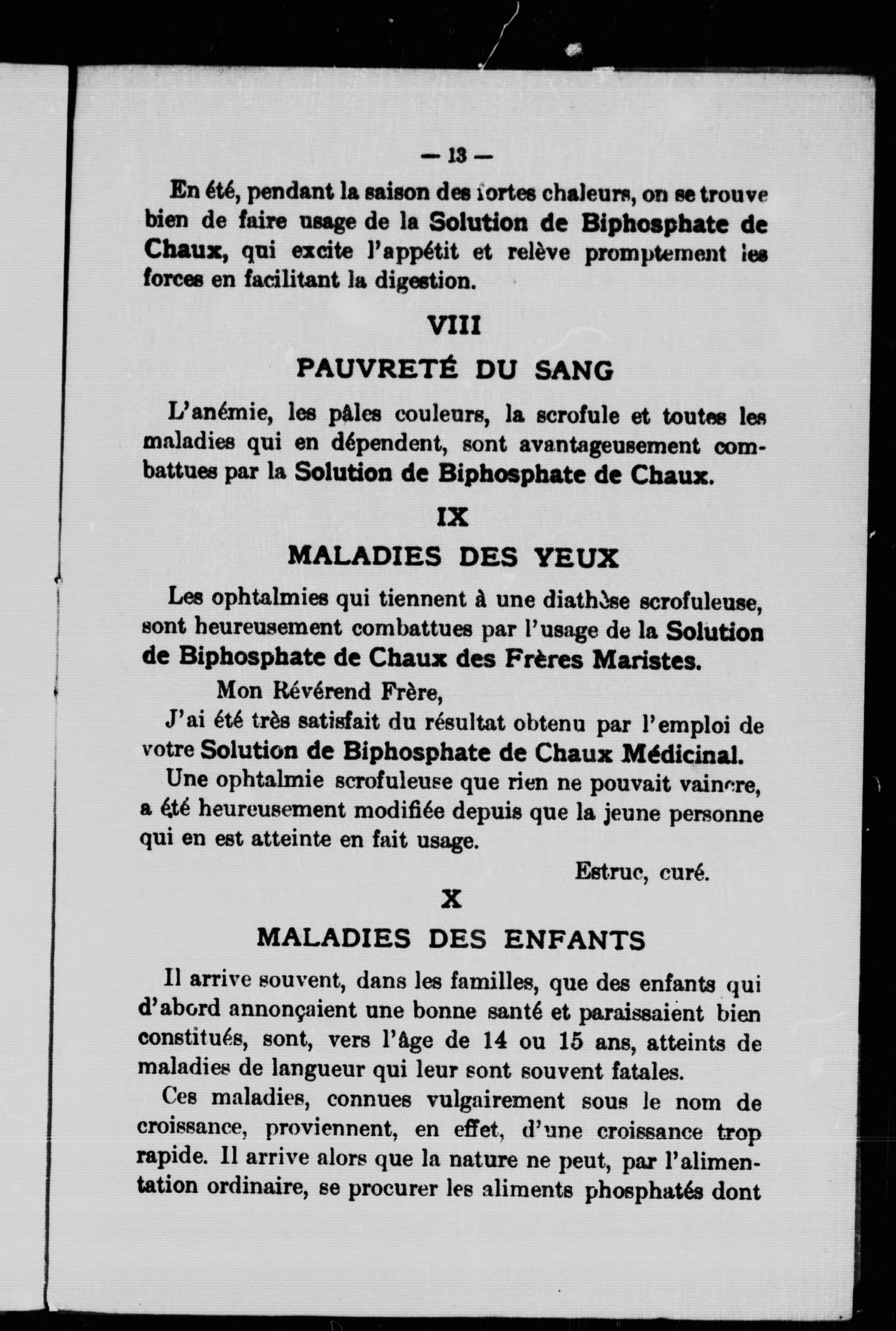 — 13 —

En été, pendant la saison des fortes chaleurs, on se trouve bien de faire usage de la Solution de Biphosphate de Chaux, qui excite l'appétit et relève promptement les forces en facilitant la digestion.

VIII

PAUVRETÉ DU SANG

L'anémie, les pâles couleurs, la scrofule et toutes les maladies qui en dépendent, sont avantageusement combattues par la Solution de Biphosphate de Chaux.

IX

MALADIES DES YEUX

Les ophtalmies qui tiennent à une diathèse scrofuleuse, sont heureusement combattues par l'usage de la Solution de Biphosphate de Chaux des Frères Maristes.

Mon Révérend Frère,

J'ai été très satisfait du résultat obtenu par l'emploi de votre Solution de Biphosphate de Chaux Médicinal.

Une ophtalmie scrofuleuse que rien ne pouvait vaincre, a été heureusement modifiée depuis que la jeune personne qui en est atteinte en fait usage.

Estruc, curé.

X

MALADIES DES ENFANTS

Il arrive souvent, dans les familles, que des enfants qui d'abord annonçaient une bonne santé et paraissaient bien constitués, sont, vers l'âge de 14 ou 15 ans, atteints de maladies de langueur qui leur sont souvent fatales.

Ces maladies, connues vulgairement sous le nom de croissance, proviennent, en effet, d'une croissance trop rapide. Il arrive alors que la nature ne peut, par l'alimentation ordinaire, se procurer les aliments phosphatés dont